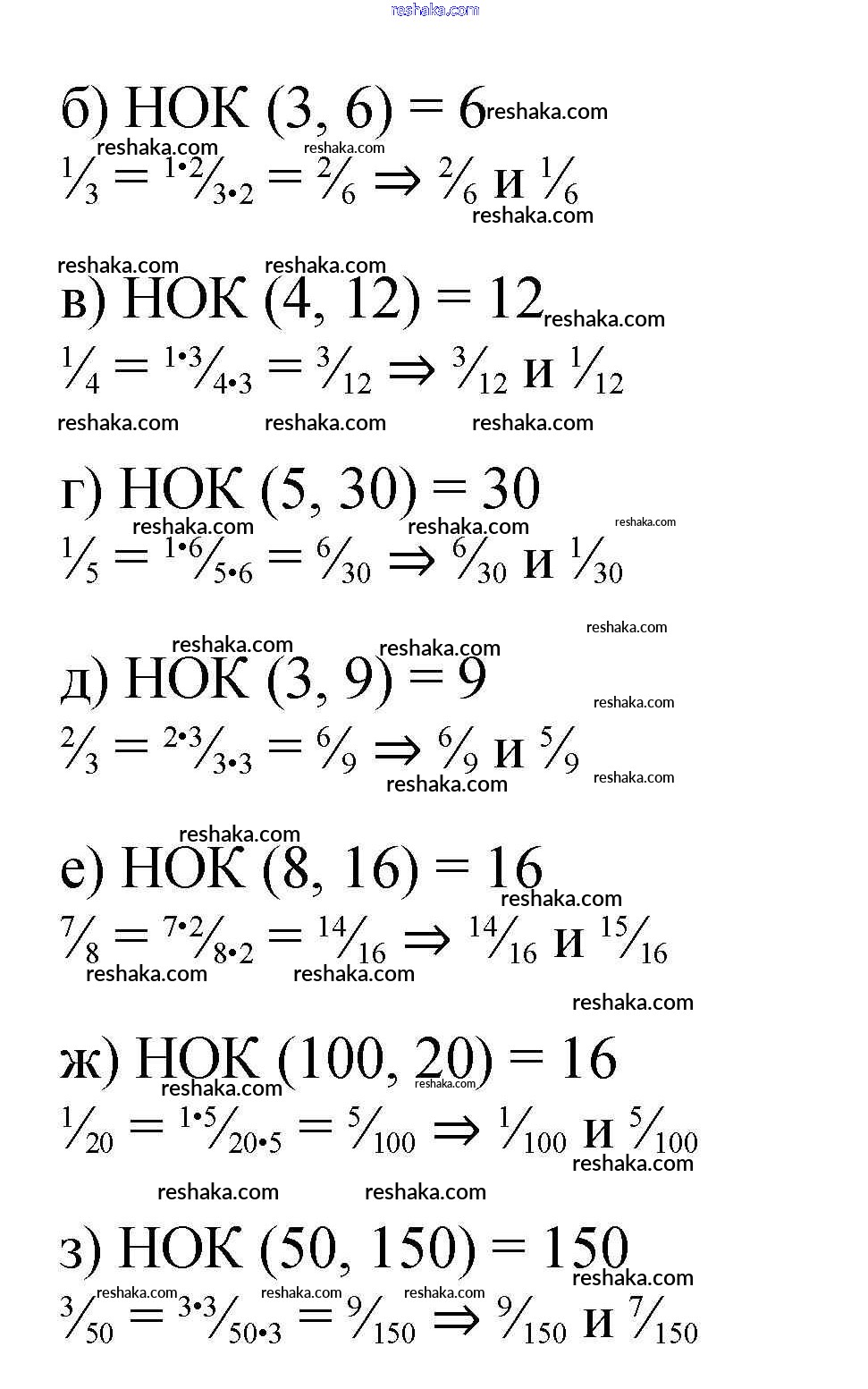 reshaka.com

б) НОК (3, 6) = 6 reshaka.com
reshaka.com reshaka.com
$\frac{1}{3} = \frac{1 \cdot 2}{3 \cdot 2} = \frac{2}{6} \Rightarrow \frac{2}{6}$ и $\frac{1}{6}$
reshaka.com

reshaka.com reshaka.com
в) НОК (4, 12) = 12 reshaka.com
$\frac{1}{4} = \frac{1 \cdot 3}{4 \cdot 3} = \frac{3}{12} \Rightarrow \frac{3}{12}$ и $\frac{1}{12}$
reshaka.com reshaka.com reshaka.com

г) НОК (5, 30) = 30
reshaka.com reshaka.com reshaka.com
$\frac{1}{5} = \frac{1 \cdot 6}{5 \cdot 6} = \frac{6}{30} \Rightarrow \frac{6}{30}$ и $\frac{1}{30}$

reshaka.com
reshaka.com reshaka.com
д) НОК (3, 9) = 9
reshaka.com
$\frac{2}{3} = \frac{2 \cdot 3}{3 \cdot 3} = \frac{6}{9} \Rightarrow \frac{6}{9}$ и $\frac{5}{9}$
reshaka.com reshaka.com

reshaka.com
е) НОК (8, 16) = 16
reshaka.com
$\frac{7}{8} = \frac{7 \cdot 2}{8 \cdot 2} = \frac{14}{16} \Rightarrow \frac{14}{16}$ и $\frac{15}{16}$
reshaka.com reshaka.com

reshaka.com
ж) НОК (100, 20) = 16
reshaka.com reshaka.com
$\frac{1}{20} = \frac{1 \cdot 5}{20 \cdot 5} = \frac{5}{100} \Rightarrow \frac{1}{100}$ и $\frac{5}{100}$
reshaka.com

reshaka.com reshaka.com
з) НОК (50, 150) = 150
reshaka.com
reshaka.com reshaka.com reshaka.com
$\frac{3}{50} = \frac{3 \cdot 3}{50 \cdot 3} = \frac{9}{150} \Rightarrow \frac{9}{150}$ и $\frac{7}{150}$